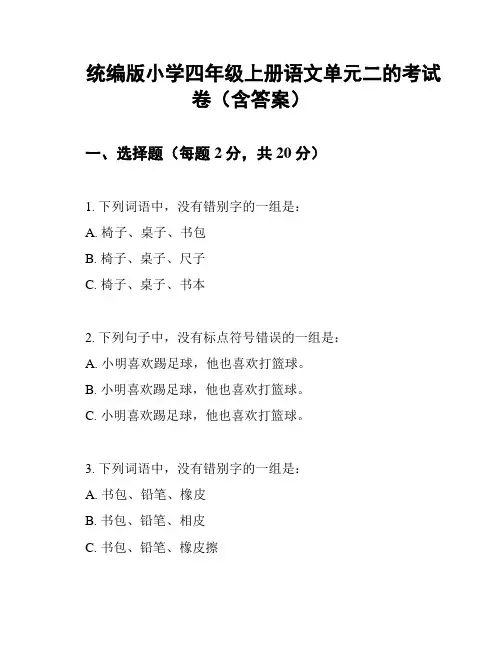 统编版小学四年级上册语文单元二的考试卷（含答案）

一、选择题（每题 2 分，共 20 分）

1. 下列词语中，没有错别字的一组是：
A. 椅子、桌子、书包
B. 椅子、桌子、尺子
C. 椅子、桌子、书本

2. 下列句子中，没有标点符号错误的一组是：
A. 小明喜欢踢足球，他也喜欢打篮球。
B. 小明喜欢踢足球，他也喜欢打篮球。
C. 小明喜欢踢足球，他也喜欢打篮球。

3. 下列词语中，没有错别字的一组是：
A. 书包、铅笔、橡皮
B. 书包、铅笔、相皮
C. 书包、铅笔、橡皮擦